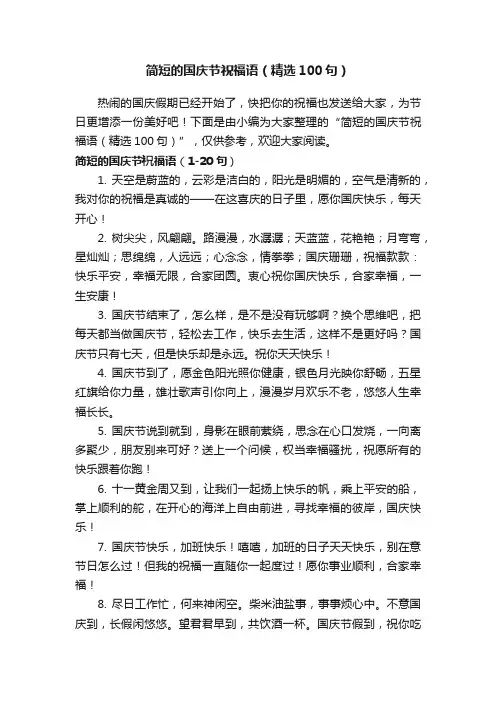 简短的国庆节祝福语（精选100句）

热闹的国庆假期已经开始了，快把你的祝福也发送给大家，为节日更增添一份美好吧！下面是由小编为大家整理的“简短的国庆节祝福语（精选100句）”，仅供参考，欢迎大家阅读。

简短的国庆节祝福语（1-20句）

1. 天空是蔚蓝的，云彩是洁白的，阳光是明媚的，空气是清新的，我对你的祝福是真诚的——在这喜庆的日子里，愿你国庆快乐，每天开心！

2. 树尖尖，风翩翩。路漫漫，水潺潺；天蓝蓝，花艳艳；月弯弯，星灿灿；思绵绵，人远远；心念念，情拳拳；国庆珊珊，祝福款款：快乐平安，幸福无限，合家团圆。衷心祝你国庆快乐，合家幸福，一生安康！

3. 国庆节结束了，怎么样，是不是没有玩够啊？换个思维吧，把每天都当做国庆节，轻松去工作，快乐去生活，这样不是更好吗？国庆节只有七天，但是快乐却是永远。祝你天天快乐！

4. 国庆节到了，愿金色阳光照你健康，银色月光映你舒畅，五星红旗给你力量，雄壮歌声引你向上，漫漫岁月欢乐不老，悠悠人生幸福长长。

5. 国庆节说到就到，身影在眼前萦绕，思念在心口发烧，一向离多聚少，朋友别来可好？送上一个问候，权当幸福骚扰，祝愿所有的快乐跟着你跑！

6. 十一黄金周又到，让我们一起扬上快乐的帆，乘上平安的船，掌上顺利的舵，在开心的海洋上自由前进，寻找幸福的彼岸，国庆快乐！

7. 国庆节快乐，加班快乐！嘻嘻，加班的日子天天快乐，别在意节日怎么过！但我的祝福一直随你一起度过！愿你事业顺利，合家幸福！

8. 尽日工作忙，何来神闲空。柴米油盐事，事事烦心中。不意国庆到，长假闲悠悠。望君君早到，共饮酒一杯。国庆节假到，祝你吃